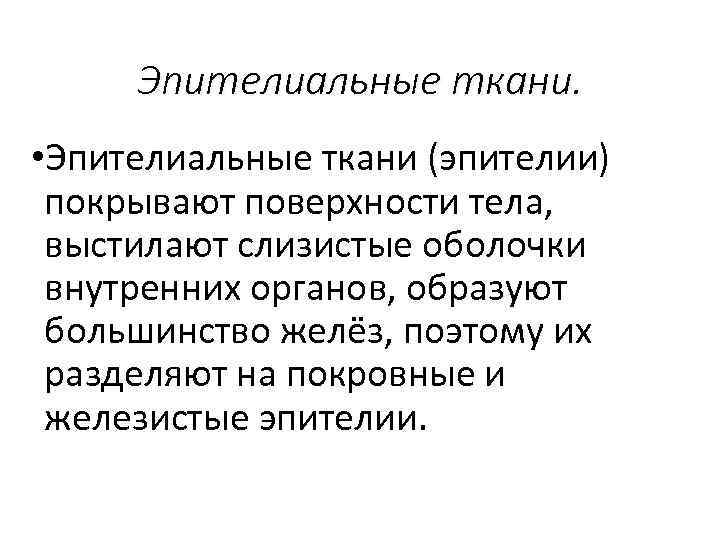 Эпителиальные ткани.

•Эпителиальные ткани (эпителии) покрывают поверхности тела, выстилают слизистые оболочки внутренних органов, образуют большинство желёз, поэтому их разделяют на покровные и железистые эпителии.